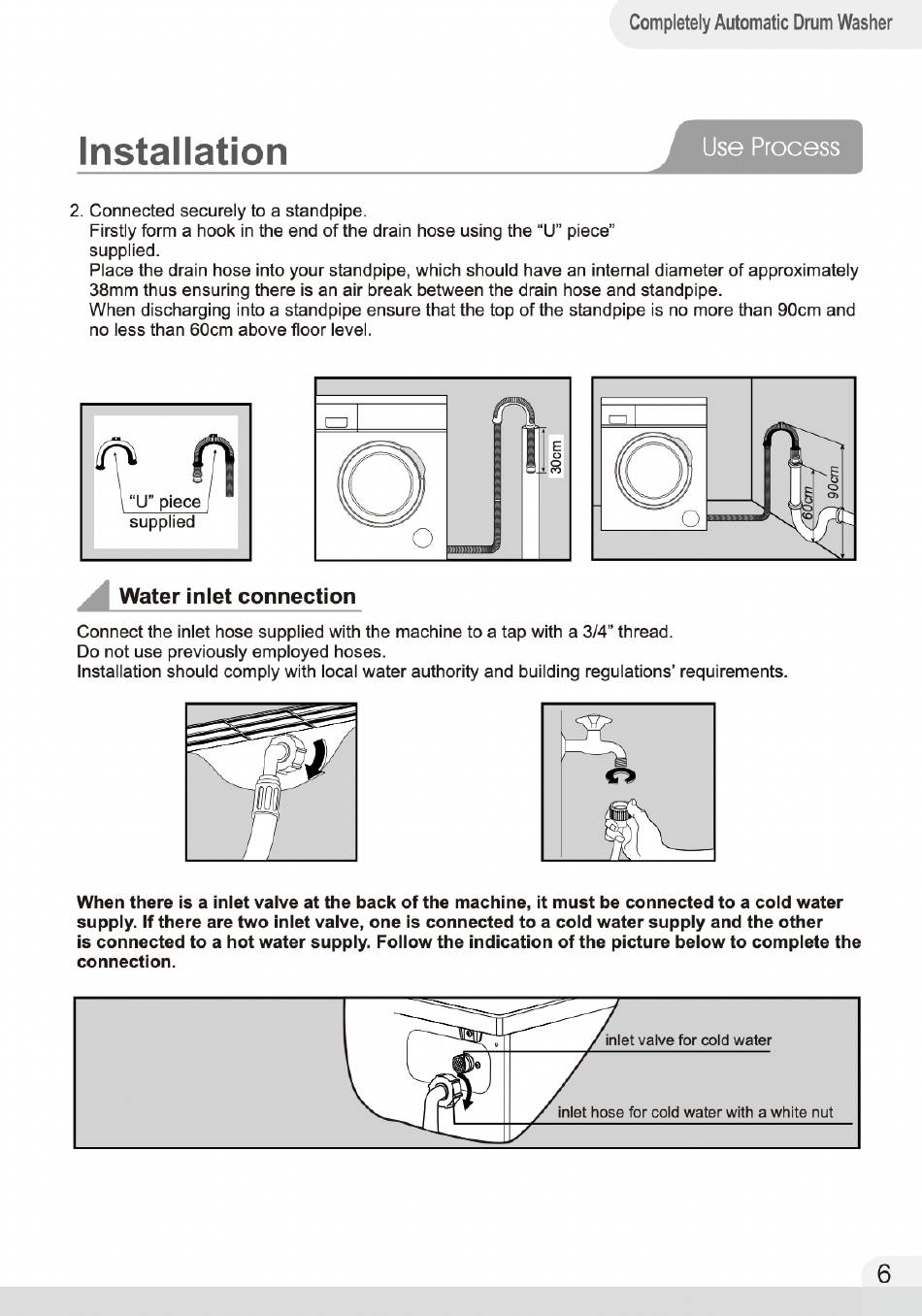 Completely Automatic Drum Washer

Installation

Use Process

2. Connected securely to a standpipe.
Firstly form a hook in the end of the drain hose using the “U” piece” supplied.
Place the drain hose into your standpipe, which should have an internal diameter of approximately 38mm thus ensuring there is an air break between the drain hose and standpipe.
When discharging into a standpipe ensure that the top of the standpipe is no more than 90cm and no less than 60cm above floor level.

“U” piece supplied

30cm

60cm

90cm

Water inlet connection

Connect the inlet hose supplied with the machine to a tap with a 3/4” thread.
Do not use previously employed hoses.
Installation should comply with local water authority and building regulations’ requirements.

When there is a inlet valve at the back of the machine, it must be connected to a cold water supply. If there are two inlet valve, one is connected to a cold water supply and the other is connected to a hot water supply. Follow the indication of the picture below to complete the connection.

inlet valve for cold water

inlet hose for cold water with a white nut

6